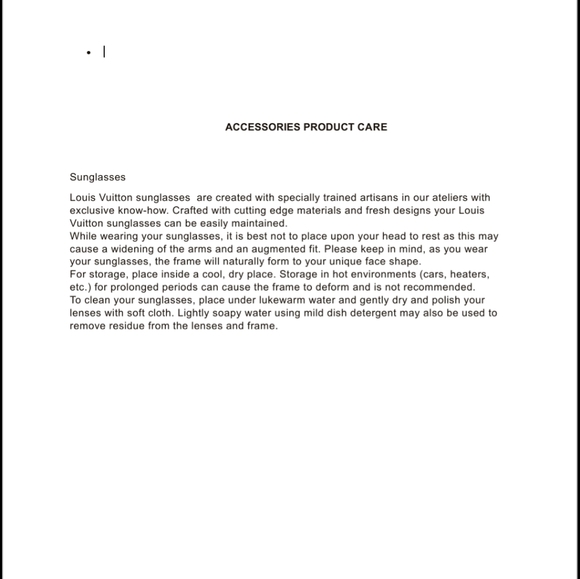 • |

ACCESSORIES PRODUCT CARE

Sunglasses

Louis Vuitton sunglasses are created with specially trained artisans in our ateliers with exclusive know-how. Crafted with cutting edge materials and fresh designs your Louis Vuitton sunglasses can be easily maintained.
While wearing your sunglasses, it is best not to place upon your head to rest as this may cause a widening of the arms and an augmented fit. Please keep in mind, as you wear your sunglasses, the frame will naturally form to your unique face shape.
For storage, place inside a cool, dry place. Storage in hot environments (cars, heaters, etc.) for prolonged periods can cause the frame to deform and is not recommended.
To clean your sunglasses, place under lukewarm water and gently dry and polish your lenses with soft cloth. Lightly soapy water using mild dish detergent may also be used to remove residue from the lenses and frame.